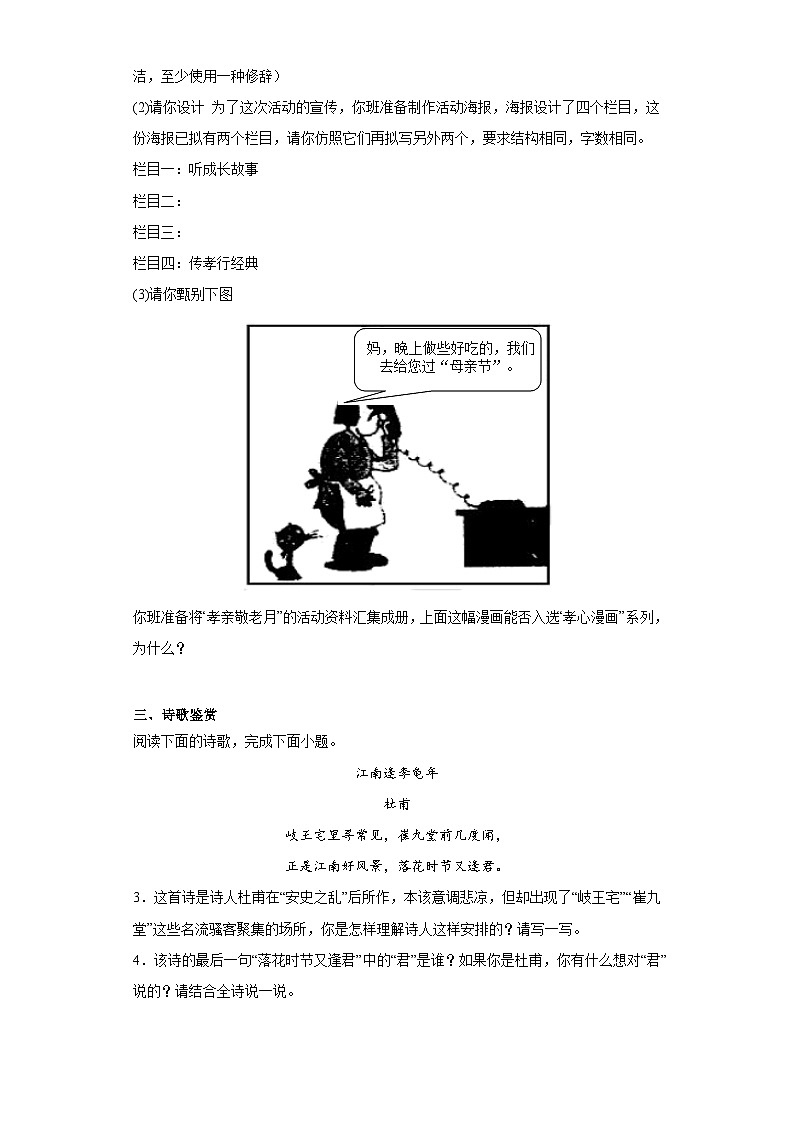 洁，至少使用一种修辞）

(2)请你设计 为了这次活动的宣传，你班准备制作活动海报，海报设计了四个栏目，这份海报已拟有两个栏目，请你仿照它们再拟写另外两个，要求结构相同，字数相同。

栏目一：听成长故事

栏目二：

栏目三：

栏目四：传孝行经典

(3)请你甄别下图

妈，晚上做些好吃的，我们去给您过“母亲节”。

你班准备将“孝亲敬老月”的活动资料汇集成册，上面这幅漫画能否入选“孝心漫画”系列，为什么？

三、诗歌鉴赏

阅读下面的诗歌，完成下面小题。

江南逢李龟年

杜甫

岐王宅里寻常见，崔九堂前几度闻，

正是江南好风景，落花时节又逢君。

3．这首诗是诗人杜甫在“安史之乱”后所作，本该意调悲凉，但却出现了“岐王宅”“崔九堂”这些名流骚客聚集的场所，你是怎样理解诗人这样安排的？请写一写。

4．该诗的最后一句“落花时节又逢君”中的“君”是谁？如果你是杜甫，你有什么想对“君”说的？请结合全诗说一说。